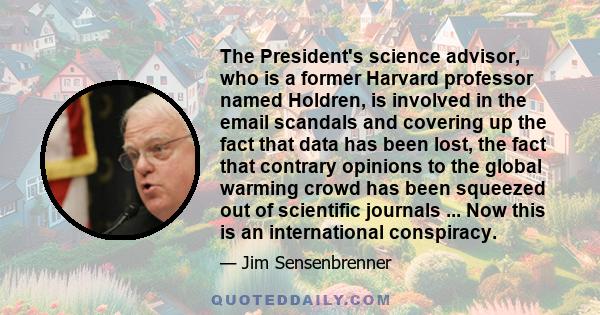 The President's science advisor, who is a former Harvard professor named Holdren, is involved in the email scandals and covering up the fact that data has been lost, the fact that contrary opinions to the global warming crowd has been squeezed out of scientific journals ... Now this is an international conspiracy.

— Jim Sensenbrenner

QUOTEDDAILY.COM